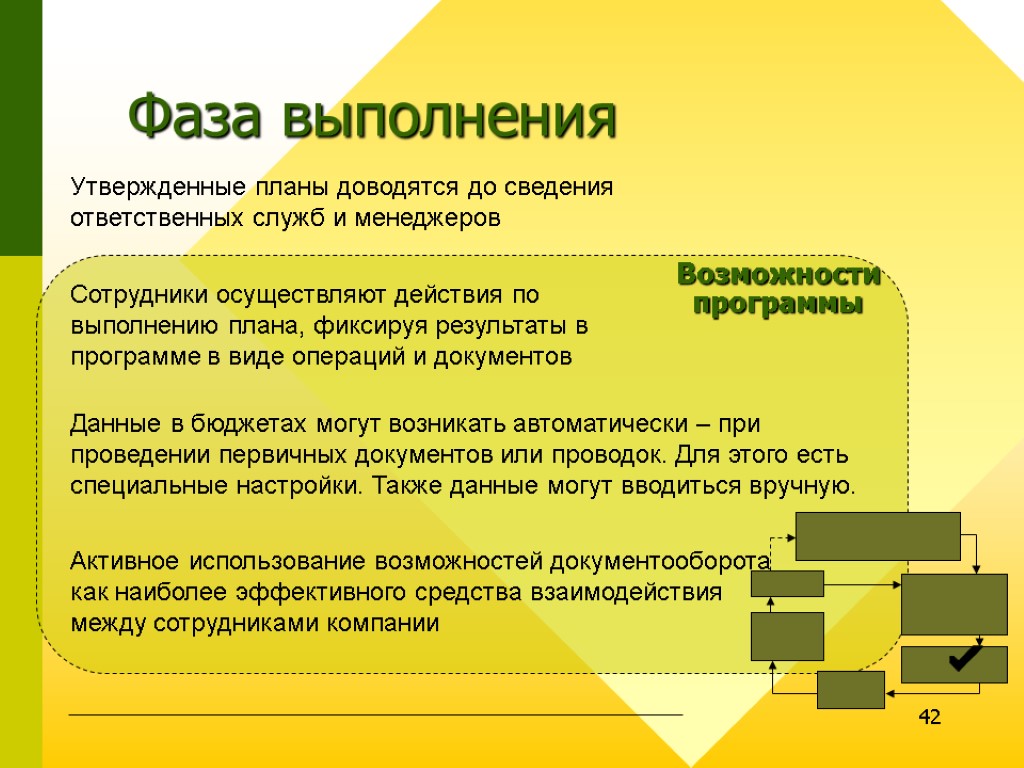 Фаза выполнения

Утвержденные планы доводятся до сведения ответственных служб и менеджеров

Возможности программы

Сотрудники осуществляют действия по выполнению плана, фиксируя результаты в программе в виде операций и документов

Данные в бюджетах могут возникать автоматически – при проведении первичных документов или проводок. Для этого есть специальные настройки. Также данные могут вводиться вручную.

Активное использование возможностей документооборота как наиболее эффективного средства взаимодействия между сотрудниками компании

42